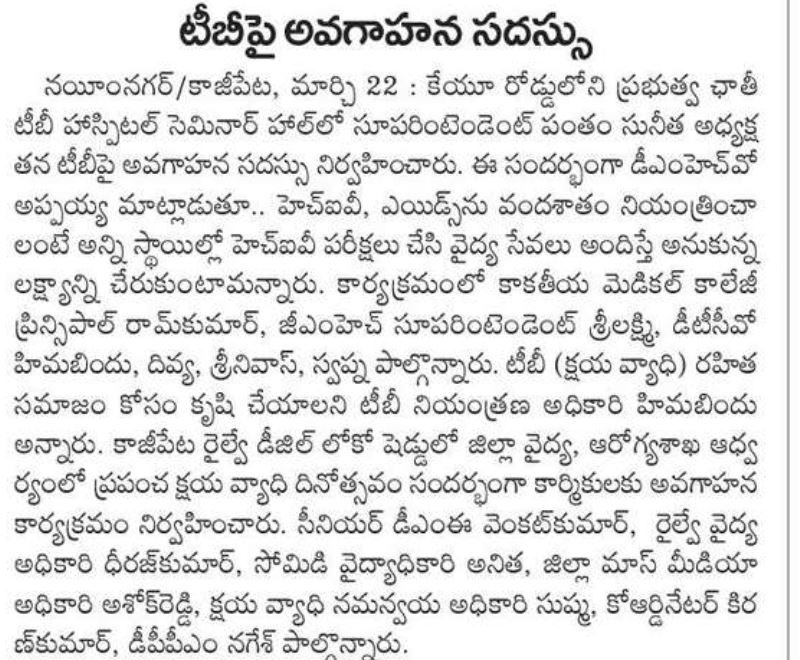 టీబీపై అవగాహన సదస్సు

నయీంనగర్/కాజీపేట, మార్చి 22 : కేయూ రోడ్డులోని ప్రభుత్వ ఛాతీ టీబీ హాస్పిటల్ సెమినార్ హాల్‌లో సూపరింటెండెంట్ పంతం సునీత అధ్యక్షతన టీబీపై అవగాహన సదస్సు నిర్వహించారు. ఈ సందర్భంగా డీఎంహెచ్‌వో అప్పయ్య మాట్లాడుతూ.. హెచ్ఐవీ, ఎయిడ్స్‌ను వందశాతం నియంత్రించాలంటే అన్ని స్థాయిల్లో హెచ్ఐవీ పరీక్షలు చేసి వైద్య సేవలు అందిస్తే అనుకున్న లక్ష్యాన్ని చేరుకుంటామన్నారు. కార్యక్రమంలో కాకతీయ మెడికల్ కాలేజీ ప్రిన్సిపాల్ రామ్‌కుమార్, జీఎంహెచ్ సూపరింటెండెంట్ శ్రీలక్ష్మి, డీటీసీవో హిమబిందు, దివ్య, శ్రీనివాస్, స్వప్న పాల్గొన్నారు. టీబీ (క్షయ వ్యాధి) రహిత సమాజం కోసం కృషి చేయాలని టీబీ నియంత్రణ అధికారి హిమబిందు అన్నారు. కాజీపేట రైల్వే డీజిల్ లోకో షెడ్డులో జిల్లా వైద్య, ఆరోగ్యశాఖ ఆధ్వర్యంలో ప్రపంచ క్షయ వ్యాధి దినోత్సవం సందర్భంగా కార్మికులకు అవగాహన కార్యక్రమం నిర్వహించారు. సీనియర్ డీఎంఈ వెంకట్‌కుమార్, రైల్వే వైద్య అధికారి ధీరజ్‌కుమార్, సోమిడి వైద్యాధికారి అనిత, జిల్లా మాస్ మీడియా అధికారి అశోక్‌రెడ్డి, క్షయ వ్యాధి సమన్వయ అధికారి సుష్మ, కోఆర్డినేటర్ కిరణ్‌కుమార్, డీపీపీఎం నగేశ్ పాల్గొన్నారు.